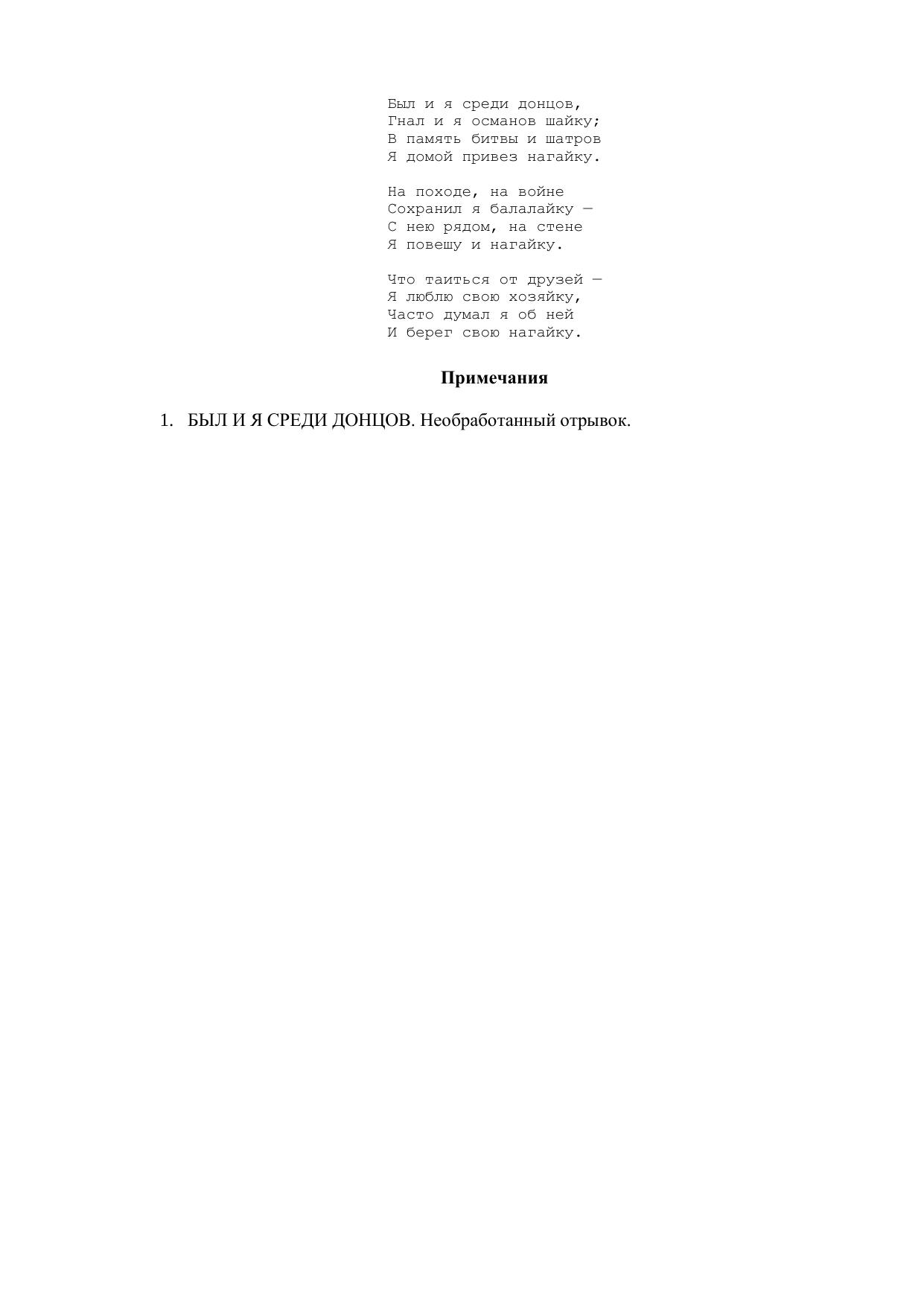 Был и я среди донцов,
Гнал и я османов шайку;
В память битвы и шатров
Я домой привез нагайку.

На походе, на войне
Сохранил я балалайку —
С нею рядом, на стене
Я повешу и нагайку.

Что таиться от друзей —
Я люблю свою хозяйку,
Часто думал я об ней
И берег свою нагайку.

Примечания

1. БЫЛ И Я СРЕДИ ДОНЦОВ. Необработанный отрывок.